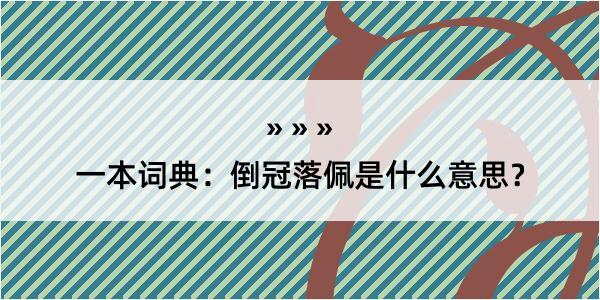 » » »

一本词典：倒冠落佩是什么意思？